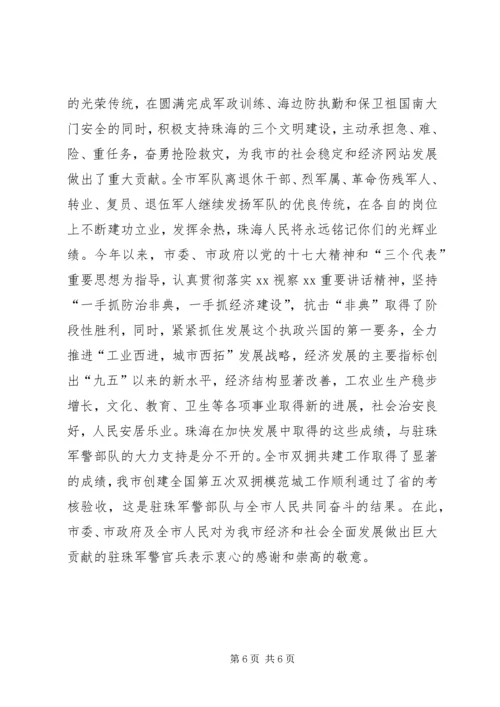 的光荣传统，在圆满完成军政训练、海边防执勤和保卫祖国南大门安全的同时，积极支持珠海的三个文明建设，主动承担急、难、险、重任务，奋勇抢险救灾，为我市的社会稳定和经济网站发展做出了重大贡献。全市军队离退休干部、烈军属、革命伤残军人、转业、复员、退伍军人继续发扬军队的优良传统，在各自的岗位上不断建功立业，发挥余热，珠海人民将永远铭记你们的光辉业绩。今年以来，市委、市政府以党的十七大精神和“三个代表”重要思想为指导，认真贯彻落实 xx 视察 xx 重要讲话精神，坚持“一手抓防治非典，一手抓经济建设”，抗击“非典”取得了阶段性胜利，同时，紧紧抓住发展这个执政兴国的第一要务，全力推进“工业西进，城市西拓”发展战略，经济发展的主要指标创出“九五”以来的新水平，经济结构显著改善，工农业生产稳步增长，文化、教育、卫生等各项事业取得新的进展，社会治安良好，人民安居乐业。珠海在加快发展中取得的这些成绩，与驻珠军警部队的大力支持是分不开的。全市双拥共建工作取得了显著的成绩，我市创建全国第五次双拥模范城工作顺利通过了省的考核验收，这是驻珠军警部队与全市人民共同奋斗的结果。在此，市委、市政府及全市人民对为我市经济和社会全面发展做出巨大贡献的驻珠军警官兵表示衷心的感谢和崇高的敬意。

第 6 页 共 6 页